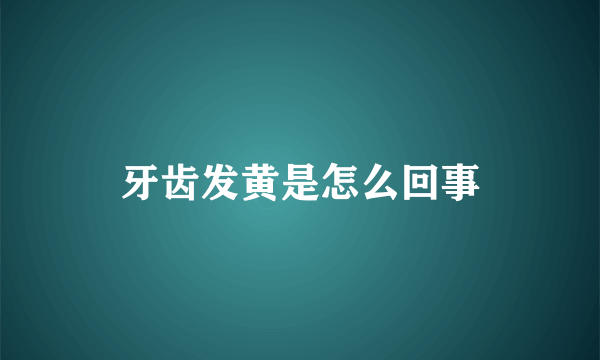 牙齿发黄是怎么回事